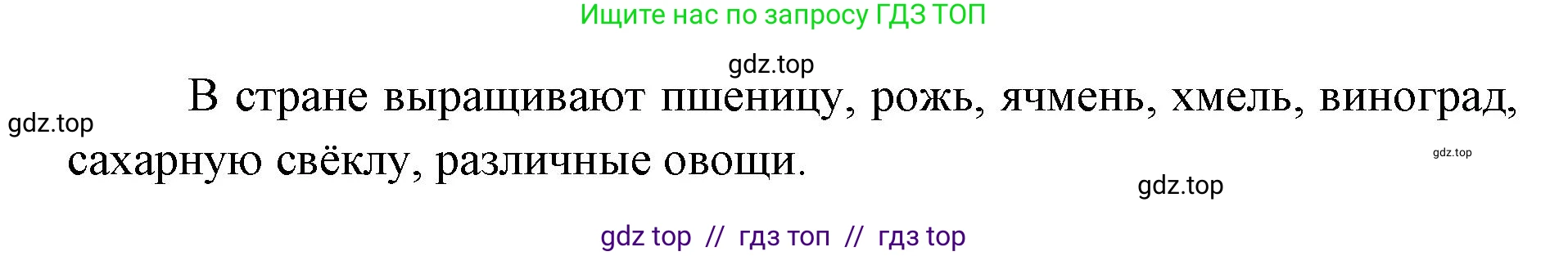 Ищите нас по запросу ГДЗ ТОП

gdz.top

gdz.top

В стране выращивают пшеницу, рожь, ячмень, хмель, виноград, сахарную свёклу, различные овощи.

gdz.top

gdz.top

gdz top // гдз топ // гдз top